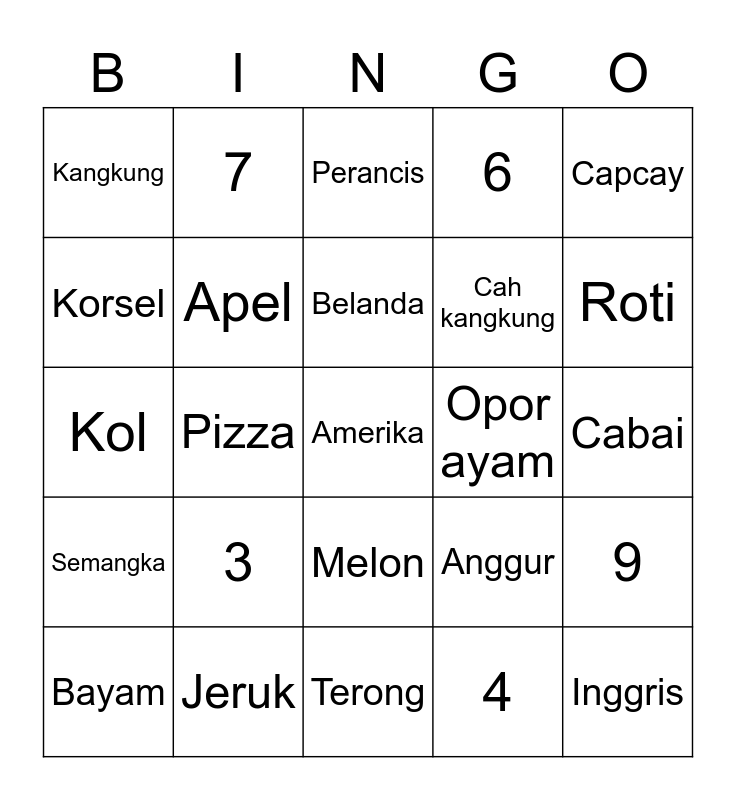 | B | I | N | G | O |
|---|---|---|---|---|
| Kangkung | 7 | Perancis | 6 | Capcay |
| Korsel | Apel | Belanda | Cah kangkung | Roti |
| Kol | Pizza | Amerika | Opor ayam | Cabai |
| Semangka | 3 | Melon | Anggur | 9 |
| Bayam | Jeruk | Terong | 4 | Inggris |